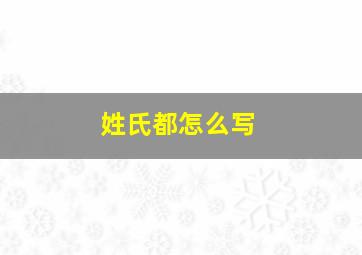 姓氏都怎么写